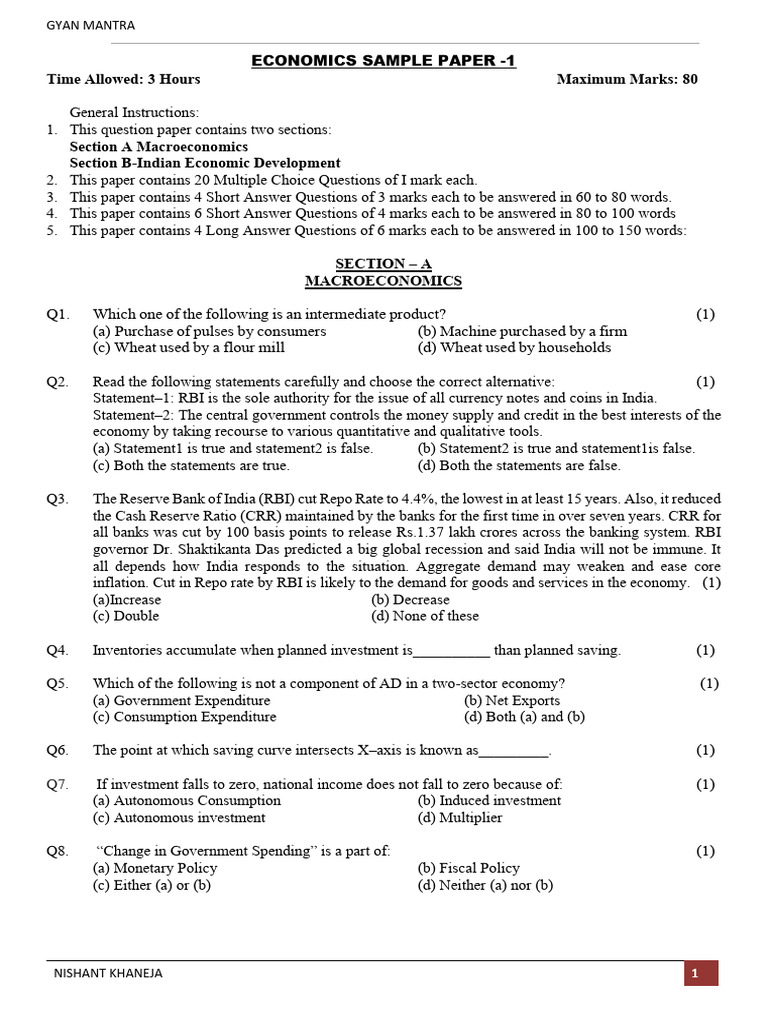 GYAN MANTRA

ECONOMICS SAMPLE PAPER -1

Time Allowed: 3 Hours Maximum Marks: 80

General Instructions:
1. This question paper contains two sections:
Section A Macroeconomics
Section B-Indian Economic Development
2. This paper contains 20 Multiple Choice Questions of I mark each.
3. This paper contains 4 Short Answer Questions of 3 marks each to be answered in 60 to 80 words.
4. This paper contains 6 Short Answer Questions of 4 marks each to be answered in 80 to 100 words
5. This paper contains 4 Long Answer Questions of 6 marks each to be answered in 100 to 150 words:

SECTION – A
MACROECONOMICS

Q1. Which one of the following is an intermediate product? (1)
(a) Purchase of pulses by consumers (b) Machine purchased by a firm
(c) Wheat used by a flour mill (d) Wheat used by households

Q2. Read the following statements carefully and choose the correct alternative: (1)
Statement–1: RBI is the sole authority for the issue of all currency notes and coins in India.
Statement–2: The central government controls the money supply and credit in the best interests of the economy by taking recourse to various quantitative and qualitative tools.
(a) Statement1 is true and statement2 is false. (b) Statement2 is true and statement1is false.
(c) Both the statements are true. (d) Both the statements are false.

Q3. The Reserve Bank of India (RBI) cut Repo Rate to 4.4%, the lowest in at least 15 years. Also, it reduced the Cash Reserve Ratio (CRR) maintained by the banks for the first time in over seven years. CRR for all banks was cut by 100 basis points to release Rs.1.37 lakh crores across the banking system. RBI governor Dr. Shaktikanta Das predicted a big global recession and said India will not be immune. It all depends how India responds to the situation. Aggregate demand may weaken and ease core inflation. Cut in Repo rate by RBI is likely to the demand for goods and services in the economy. (1)
(a)Increase (b) Decrease
(c) Double (d) None of these

Q4. Inventories accumulate when planned investment is____ than planned saving. (1)

Q5. Which of the following is not a component of AD in a two-sector economy? (1)
(a) Government Expenditure (b) Net Exports
(c) Consumption Expenditure (d) Both (a) and (b)

Q6. The point at which saving curve intersects X–axis is known as____. (1)

Q7. If investment falls to zero, national income does not fall to zero because of: (1)
(a) Autonomous Consumption (b) Induced investment
(c) Autonomous investment (d) Multiplier

Q8. "Change in Government Spending" is a part of: (1)
(a) Monetary Policy (b) Fiscal Policy
(c) Either (a) or (b) (d) Neither (a) nor (b)

NISHANT KHANEJA 1